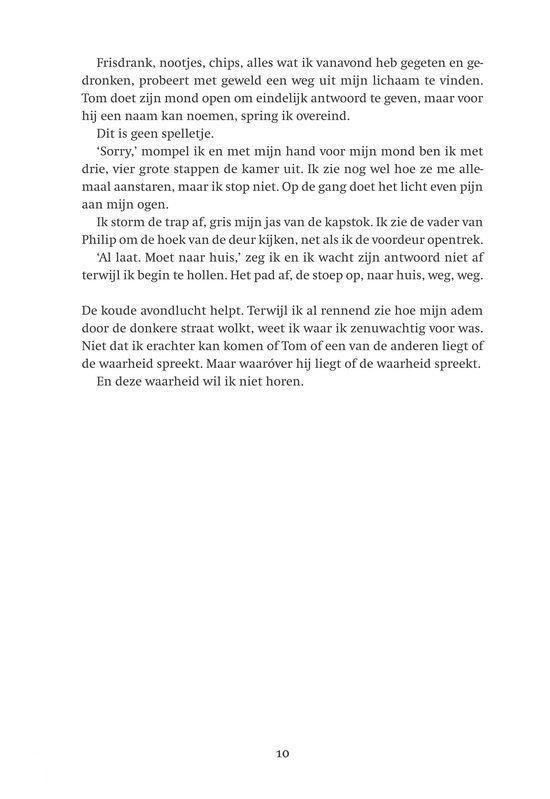 Frisdrank, nootjes, chips, alles wat ik vanavond heb gegeten en gedronken, probeert met geweld een weg uit mijn lichaam te vinden. Tom doet zijn mond open om eindelijk antwoord te geven, maar voor hij een naam kan noemen, spring ik overeind.

Dit is geen spelletje.

‘Sorry,’ mompel ik en met mijn hand voor mijn mond ben ik met drie, vier grote stappen de kamer uit. Ik zie nog wel hoe ze me allemaal aanstaren, maar ik stop niet. Op de gang doet het licht even pijn aan mijn ogen.

Ik storm de trap af, gris mijn jas van de kapstok. Ik zie de vader van Philip om de hoek van de deur kijken, net als ik de voordeur opentrek.

‘Al laat. Moet naar huis,’ zeg ik en ik wacht zijn antwoord niet af terwijl ik begin te hollen. Het pad af, de stoep op, naar huis, weg, weg.

De koude avondlucht helpt. Terwijl ik al rennend zie hoe mijn adem door de donkere straat wolkt, weet ik waar ik zenuwachtig voor was. Niet dat ik erachter kan komen of Tom of een van de anderen liegt of de waarheid spreekt. Maar waaróver hij liegt of de waarheid spreekt.

En deze waarheid wil ik niet horen.

10